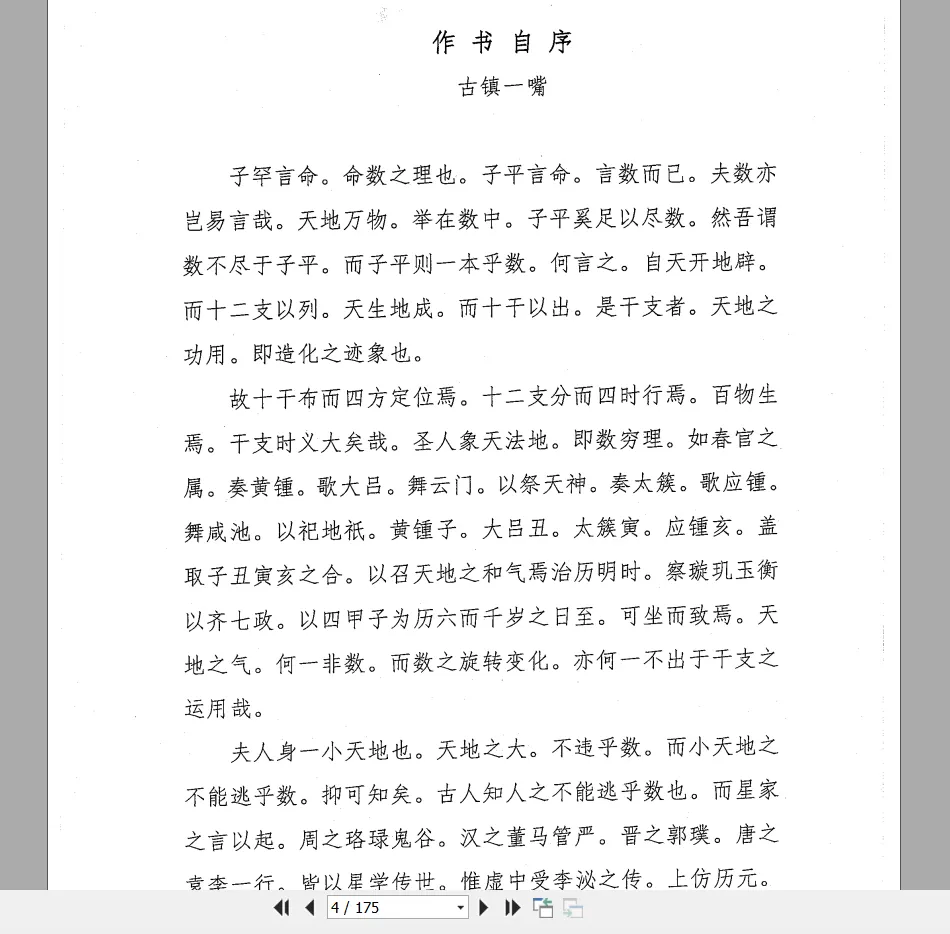 作书自序

古镇一嘴

子罕言命。命数之理也。子平言命。言数而已。夫数亦岂易言哉。天地万物。举在数中。子平奚足以尽数。然吾谓数不尽于子平。而子平则一本乎数。何言之。自天开地辟。而十二支以列。天生地成。而十干以出。是干支者。天地之功用。即造化之迹象也。

故十干布而四方定位焉。十二支分而四时行焉。百物生焉。干支时义大矣哉。圣人象天法地。即数穷理。如春官之属。奏黄锺。歌大吕。舞云门。以祭天神。奏太簇。歌应锺。舞咸池。以祀地祇。黄锺子。大吕丑。太簇寅。应锺亥。盖取子丑寅亥之合。以召天地之和气焉治历明时。察璇玑玉衡以齐七政。以四甲子为历六而千岁之日至。可坐而致焉。天地之气。何一非数。而数之旋转变化。亦何一不出于干支之运用哉。

夫人身一小天地也。天地之大。不违乎数。而小天地之不能逃乎数。抑可知矣。古人知人之不能逃乎数也。而星家之言以起。周之珞琭鬼谷。汉之董马管严。晋之郭璞。唐之袁李一行。皆以星学传世。惟虚中受李泌之传。上仿历元。

4 / 175